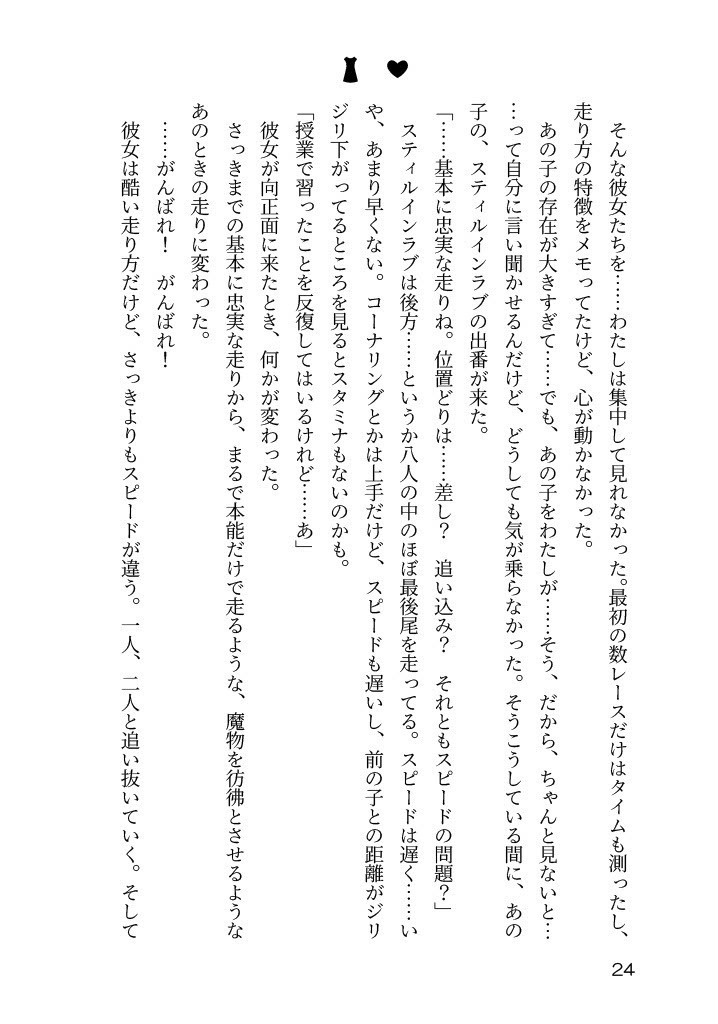 そんな彼女たちを……わたしは集中して見れなかった。最初の数レースだけはタイムも測ったし、走り方の特徴をメモってたけど、心が動かなかった。

あの子の存在が大きすぎて……でも、あの子をわたしが……そう、だから、ちゃんと見ないと……って自分に言い聞かせるんだけど、どうしても気が乗らなかった。そうこうしている間に、あの子の、スティルインラブの出番が来た。

「……基本に忠実な走りね。位置どりは……差し？　追い込み？　それともスピードの問題？」

スティルインラブは後方……というか八人の中のほぼ最後尾を走ってる。スピードは遅く……いや、あまり早くない。コーナリングとかは上手だけど、スピードも遅いし、前の子との距離がジリジリ下がってるところを見るとスタミナもないのかも。

「授業で習ったことを反復してはいるけれど……あ」

彼女が向正面に来たとき、何かが変わった。

さっきまでの基本に忠実な走りから、まるで本能だけで走るような、魔物を彷彿とさせるようなあのときの走りに変わった。

……がんばれ！　がんばれ！

彼女は酷い走り方だけど、さっきよりもスピードが違う。一人、二人と追い抜いていく。そして

24